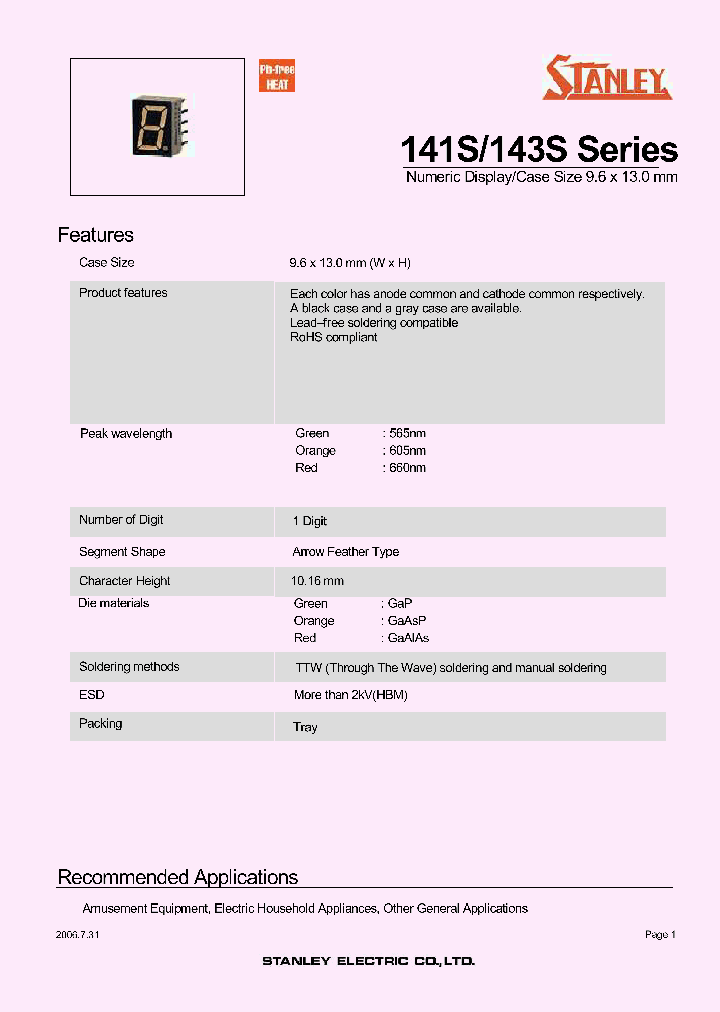 Pb-free
HEAT

STANLEY

141S/143S Series

Numeric Display/Case Size 9.6 x 13.0 mm

Features

| | |
|---|---|
| Case Size | 9.6 x 13.0 mm (W x H) |
| Product features | Each color has anode common and cathode common respectively. A black case and a gray case are available. Lead–free soldering compatible RoHS compliant |
| Peak wavelength | Green : 565nm Orange : 605nm Red : 660nm |
| Number of Digit | 1 Digit |
| Segment Shape | Arrow Feather Type |
| Character Height | 10.16 mm |
| Die materials | Green : GaP Orange : GaAsP Red : GaAlAs |
| Soldering methods | TTW (Through The Wave) soldering and manual soldering |
| ESD | More than 2kV(HBM) |
| Packing | Tray |

Recommended Applications

Amusement Equipment, Electric Household Appliances, Other General Applications

2006.7.31

Page 1

STANLEY ELECTRIC CO.,LTD.